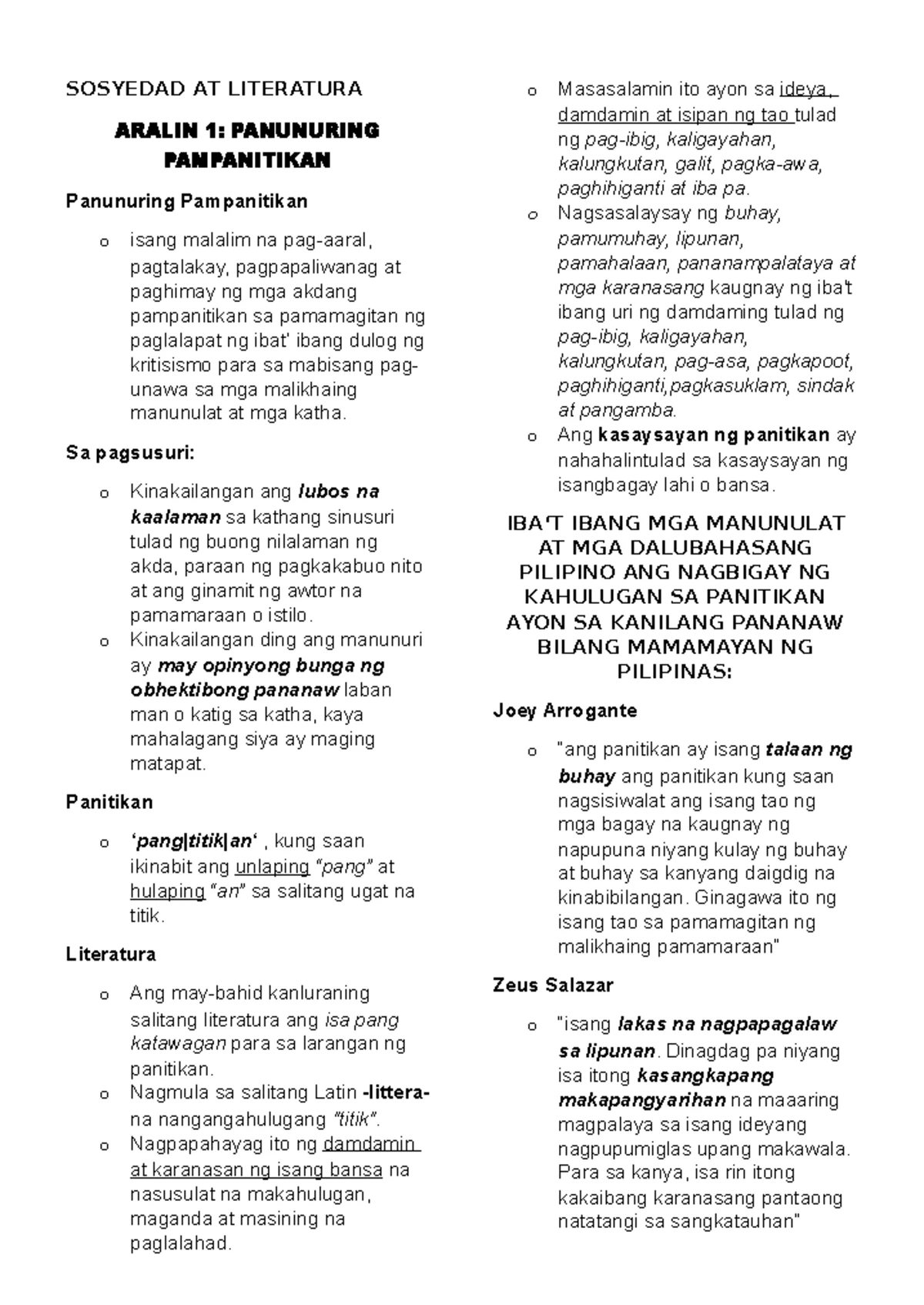 SOSYEDAD AT LITERATURA

ARALIN 1: PANUNURING PAMPANITIKAN

Panunuring Pampanitikan

o isang malalim na pag-aaral, pagtalakay, pagpapaliwanag at paghimay ng mga akdang pampanitikan sa pamamagitan ng paglalapat ng ibat' ibang dulog ng kritisismo para sa mabisang pag-unawa sa mga malikhaing manunulat at mga katha.

Sa pagsusuri:

o Kinakailangan ang lubos na kaalaman sa kathang sinusuri tulad ng buong nilalaman ng akda, paraan ng pagkakabuo nito at ang ginamit ng awtor na pamamaraan o istilo.
o Kinakailangan ding ang manunuri ay may opinyong bunga ng obhektibong pananaw laban man o katig sa katha, kaya mahalagang siya ay maging matapat.

Panitikan

o 'pang|titik|an' , kung saan ikinabit ang unlaping "pang" at hulaping "an" sa salitang ugat na titik.

Literatura

o Ang may-bahid kanluraning salitang literatura ang isa pang katawagan para sa larangan ng panitikan.
o Nagmula sa salitang Latin -littera- na nangangahulugang "titik".
o Nagpapahayag ito ng damdamin at karanasan ng isang bansa na nasusulat na makahulugan, maganda at masining na paglalahad.
o Masasalamin ito ayon sa ideya, damdamin at isipan ng tao tulad ng pag-ibig, kaligayahan, kalungkutan, galit, pagka-awa, paghihiganti at iba pa.
o Nagsasalaysay ng buhay, pamumuhay, lipunan, pamahalaan, pananampalataya at mga karanasang kaugnay ng iba't ibang uri ng damdaming tulad ng pag-ibig, kaligayahan, kalungkutan, pag-asa, pagkapoot, paghihiganti,pagkasuklam, sindak at pangamba.
o Ang kasaysayan ng panitikan ay nahahalintulad sa kasaysayan ng isangbagay lahi o bansa.

IBA'T IBANG MGA MANUNULAT AT MGA DALUBAHASANG PILIPINO ANG NAGBIGAY NG KAHULUGAN SA PANITIKAN AYON SA KANILANG PANANAW BILANG MAMAMAYAN NG PILIPINAS:

Joey Arrogante

o "ang panitikan ay isang talaan ng buhay ang panitikan kung saan nagsisiwalat ang isang tao ng mga bagay na kaugnay ng napupuna niyang kulay ng buhay at buhay sa kanyang daigdig na kinabibilangan. Ginagawa ito ng isang tao sa pamamagitan ng malikhaing pamamaraan"

Zeus Salazar

o "isang lakas na nagpapagalaw sa lipunan. Dinagdag pa niyang isa itong kasangkapang makapangyarihan na maaaring magpalaya sa isang ideyang nagpupumiglas upang makawala. Para sa kanya, isa rin itong kakaibang karanasang pantaong natatangi sa sangkatauhan"